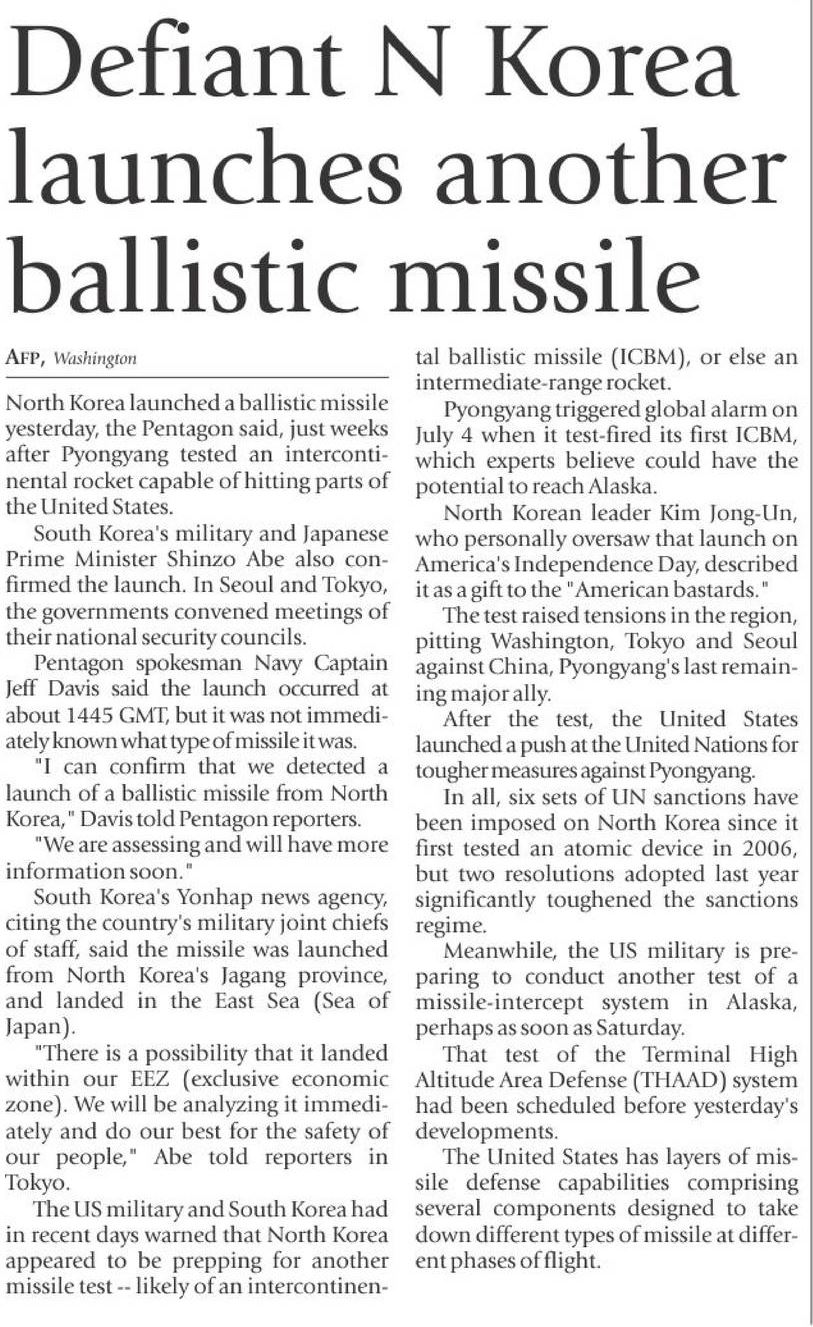 Defiant N Korea launches another ballistic missile

AFP, Washington

North Korea launched a ballistic missile yesterday, the Pentagon said, just weeks after Pyongyang tested an intercontinental rocket capable of hitting parts of the United States.

South Korea's military and Japanese Prime Minister Shinzo Abe also confirmed the launch. In Seoul and Tokyo, the governments convened meetings of their national security councils.

Pentagon spokesman Navy Captain Jeff Davis said the launch occurred at about 1445 GMT, but it was not immediately known what type of missile it was.

"I can confirm that we detected a launch of a ballistic missile from North Korea," Davis told Pentagon reporters.

"We are assessing and will have more information soon."

South Korea's Yonhap news agency, citing the country's military joint chiefs of staff, said the missile was launched from North Korea's Jagang province, and landed in the East Sea (Sea of Japan).

"There is a possibility that it landed within our EEZ (exclusive economic zone). We will be analyzing it immediately and do our best for the safety of our people," Abe told reporters in Tokyo.

The US military and South Korea had in recent days warned that North Korea appeared to be prepping for another missile test -- likely of an intercontinental ballistic missile (ICBM), or else an intermediate-range rocket.

Pyongyang triggered global alarm on July 4 when it test-fired its first ICBM, which experts believe could have the potential to reach Alaska.

North Korean leader Kim Jong-Un, who personally oversaw that launch on America's Independence Day, described it as a gift to the "American bastards."

The test raised tensions in the region, pitting Washington, Tokyo and Seoul against China, Pyongyang's last remaining major ally.

After the test, the United States launched a push at the United Nations for tougher measures against Pyongyang.

In all, six sets of UN sanctions have been imposed on North Korea since it first tested an atomic device in 2006, but two resolutions adopted last year significantly toughened the sanctions regime.

Meanwhile, the US military is preparing to conduct another test of a missile-intercept system in Alaska, perhaps as soon as Saturday.

That test of the Terminal High Altitude Area Defense (THAAD) system had been scheduled before yesterday's developments.

The United States has layers of missile defense capabilities comprising several components designed to take down different types of missile at different phases of flight.